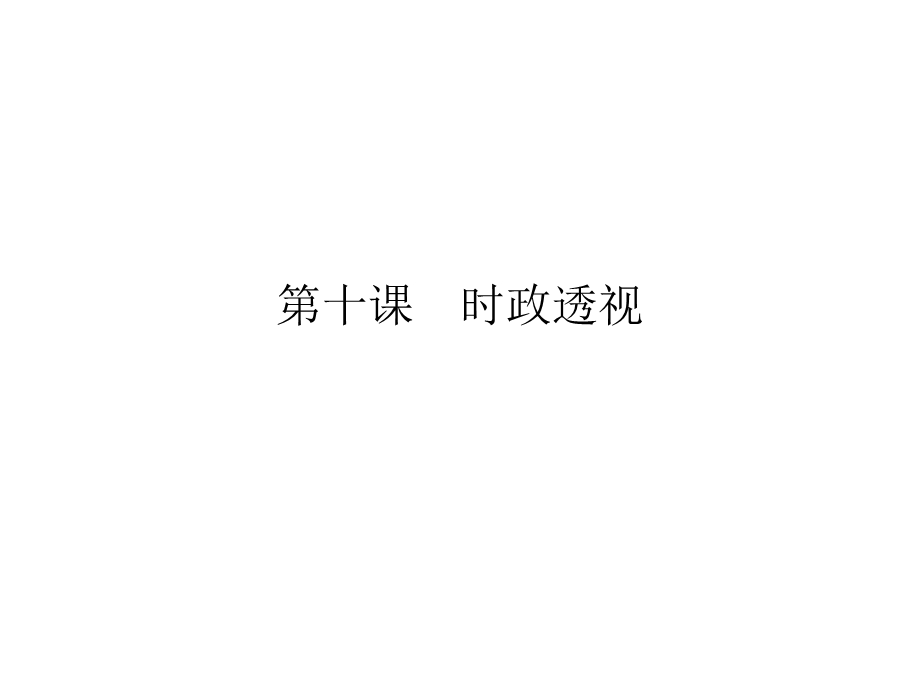 第十课　时政透视